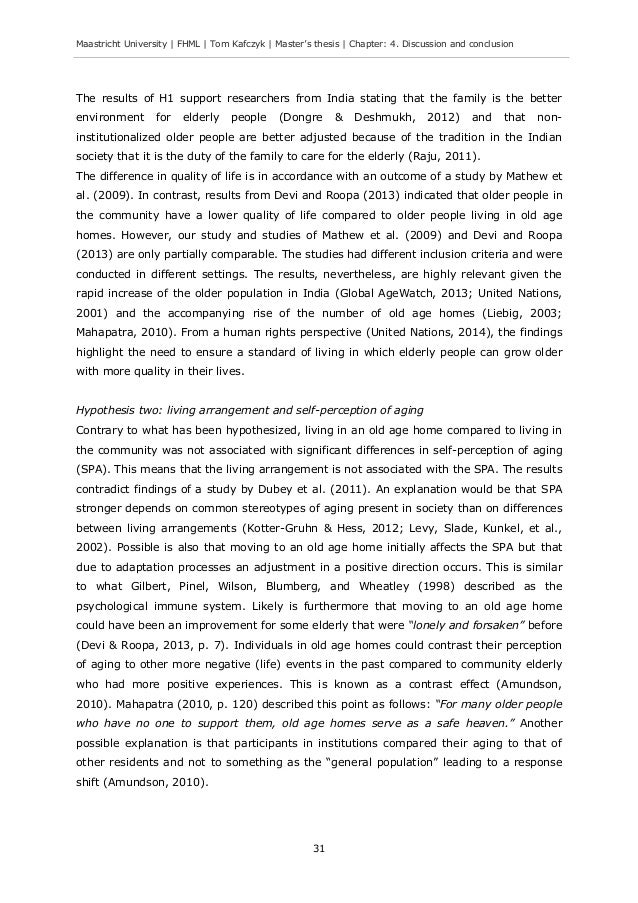 Maastricht University | FHML | Tom Kafczyk | Master's thesis | Chapter: 4. Discussion and conclusion

The results of H1 support researchers from India stating that the family is the better environment for elderly people (Dongre & Deshmukh, 2012) and that non-institutionalized older people are better adjusted because of the tradition in the Indian society that it is the duty of the family to care for the elderly (Raju, 2011).
The difference in quality of life is in accordance with an outcome of a study by Mathew et al. (2009). In contrast, results from Devi and Roopa (2013) indicated that older people in the community have a lower quality of life compared to older people living in old age homes. However, our study and studies of Mathew et al. (2009) and Devi and Roopa (2013) are only partially comparable. The studies had different inclusion criteria and were conducted in different settings. The results, nevertheless, are highly relevant given the rapid increase of the older population in India (Global AgeWatch, 2013; United Nations, 2001) and the accompanying rise of the number of old age homes (Liebig, 2003; Mahapatra, 2010). From a human rights perspective (United Nations, 2014), the findings highlight the need to ensure a standard of living in which elderly people can grow older with more quality in their lives.

Hypothesis two: living arrangement and self-perception of aging
Contrary to what has been hypothesized, living in an old age home compared to living in the community was not associated with significant differences in self-perception of aging (SPA). This means that the living arrangement is not associated with the SPA. The results contradict findings of a study by Dubey et al. (2011). An explanation would be that SPA stronger depends on common stereotypes of aging present in society than on differences between living arrangements (Kotter-Gruhn & Hess, 2012; Levy, Slade, Kunkel, et al., 2002). Possible is also that moving to an old age home initially affects the SPA but that due to adaptation processes an adjustment in a positive direction occurs. This is similar to what Gilbert, Pinel, Wilson, Blumberg, and Wheatley (1998) described as the psychological immune system. Likely is furthermore that moving to an old age home could have been an improvement for some elderly that were "lonely and forsaken" before (Devi & Roopa, 2013, p. 7). Individuals in old age homes could contrast their perception of aging to other more negative (life) events in the past compared to community elderly who had more positive experiences. This is known as a contrast effect (Amundson, 2010). Mahapatra (2010, p. 120) described this point as follows: "For many older people who have no one to support them, old age homes serve as a safe heaven." Another possible explanation is that participants in institutions compared their aging to that of other residents and not to something as the "general population" leading to a response shift (Amundson, 2010).

31